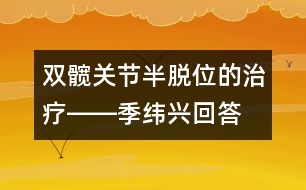 双髋关节半脱位的治疗——季纬兴回答